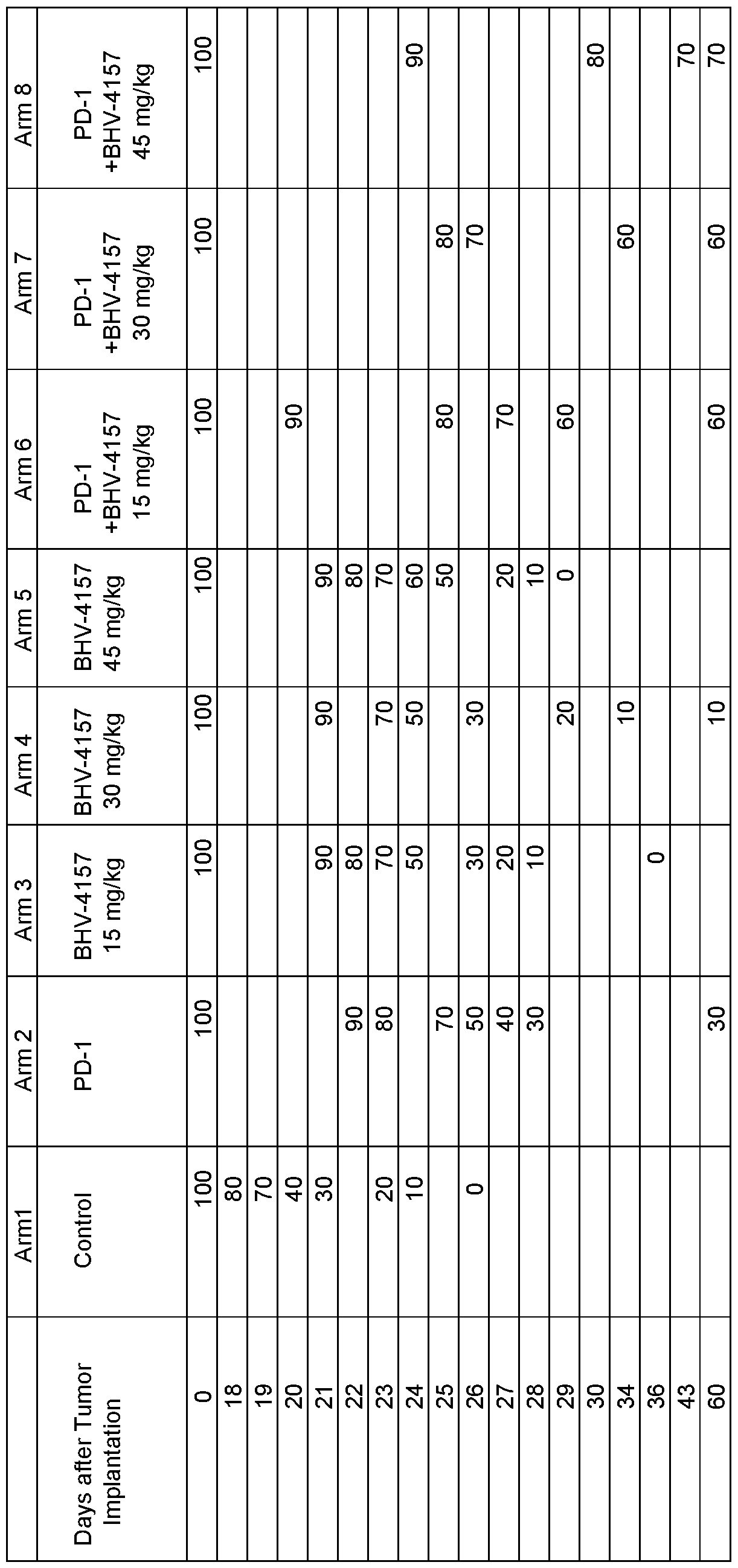 |  | Arm1 | Arm 2 | Arm 3 | Arm 4 | Arm 5 | Arm 6 | Arm 7 | Arm 8 |
|---|---|---|---|---|---|---|---|---|
| Days after Tumor Implantation | Control | PD-1 | BHV-4157 15 mg/kg | BHV-4157 30 mg/kg | BHV-4157 45 mg/kg | PD-1 +BHV-4157 15 mg/kg | PD-1 +BHV-4157 30 mg/kg | PD-1 +BHV-4157 45 mg/kg |
| 0 | 100 | 100 | 100 | 100 | 100 | 100 | 100 | 100 |
| 18 | 80 |  |  |  |  |  |  |  |
| 19 | 70 |  |  |  |  |  |  |  |
| 20 | 40 |  |  |  |  | 90 |  |  |
| 21 | 30 |  | 90 | 90 | 90 |  |  |  |
| 22 |  | 90 | 80 |  | 80 |  |  |  |
| 23 | 20 | 80 | 70 | 70 | 70 |  |  |  |
| 24 | 10 |  | 50 | 50 | 60 |  |  | 90 |
| 25 |  | 70 |  |  | 50 | 80 | 80 |  |
| 26 | 0 | 50 | 30 | 30 |  |  | 70 |  |
| 27 |  | 40 | 20 |  | 20 | 70 |  |  |
| 28 |  | 30 | 10 |  | 10 |  |  |  |
| 29 |  |  |  | 20 | 0 | 60 |  |  |
| 30 |  |  |  |  |  |  |  | 80 |
| 34 |  |  |  | 10 |  |  | 60 |  |
| 36 |  |  | 0 |  |  |  |  |  |
| 43 |  |  |  |  |  |  |  | 70 |
| 60 |  | 30 |  | 10 |  | 60 | 60 | 70 |